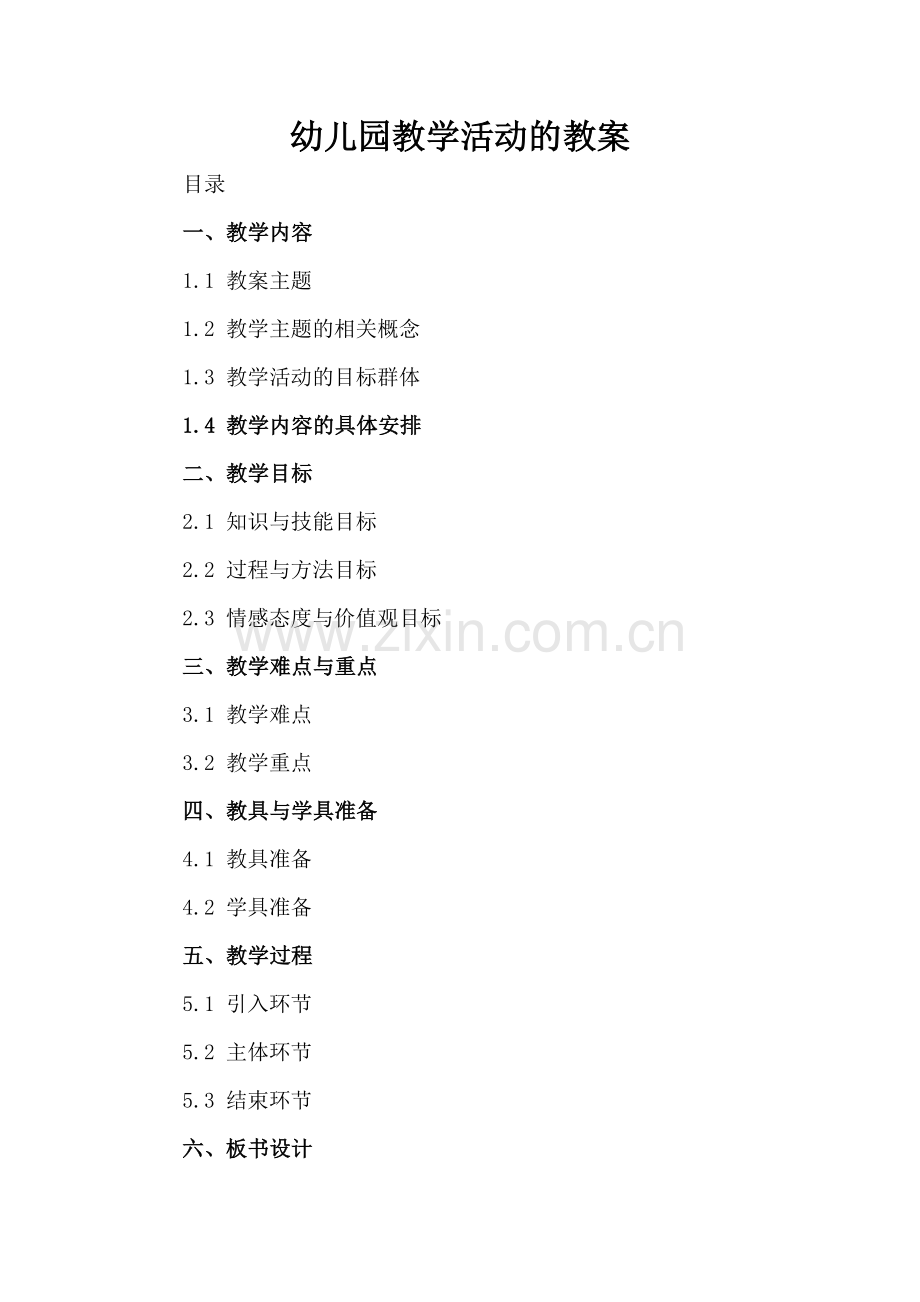 幼儿园教学活动的教案

目录

一、教学内容

1.1 教案主题

1.2 教学主题的相关概念

1.3 教学活动的目标群体

1.4 教学内容的具体安排

二、教学目标

2.1 知识与技能目标

2.2 过程与方法目标

2.3 情感态度与价值观目标

www.zixin.com.cn

三、教学难点与重点

3.1 教学难点

3.2 教学重点

四、教具与学具准备

4.1 教具准备

4.2 学具准备

五、教学过程

5.1 引入环节

5.2 主体环节

5.3 结束环节

六、板书设计